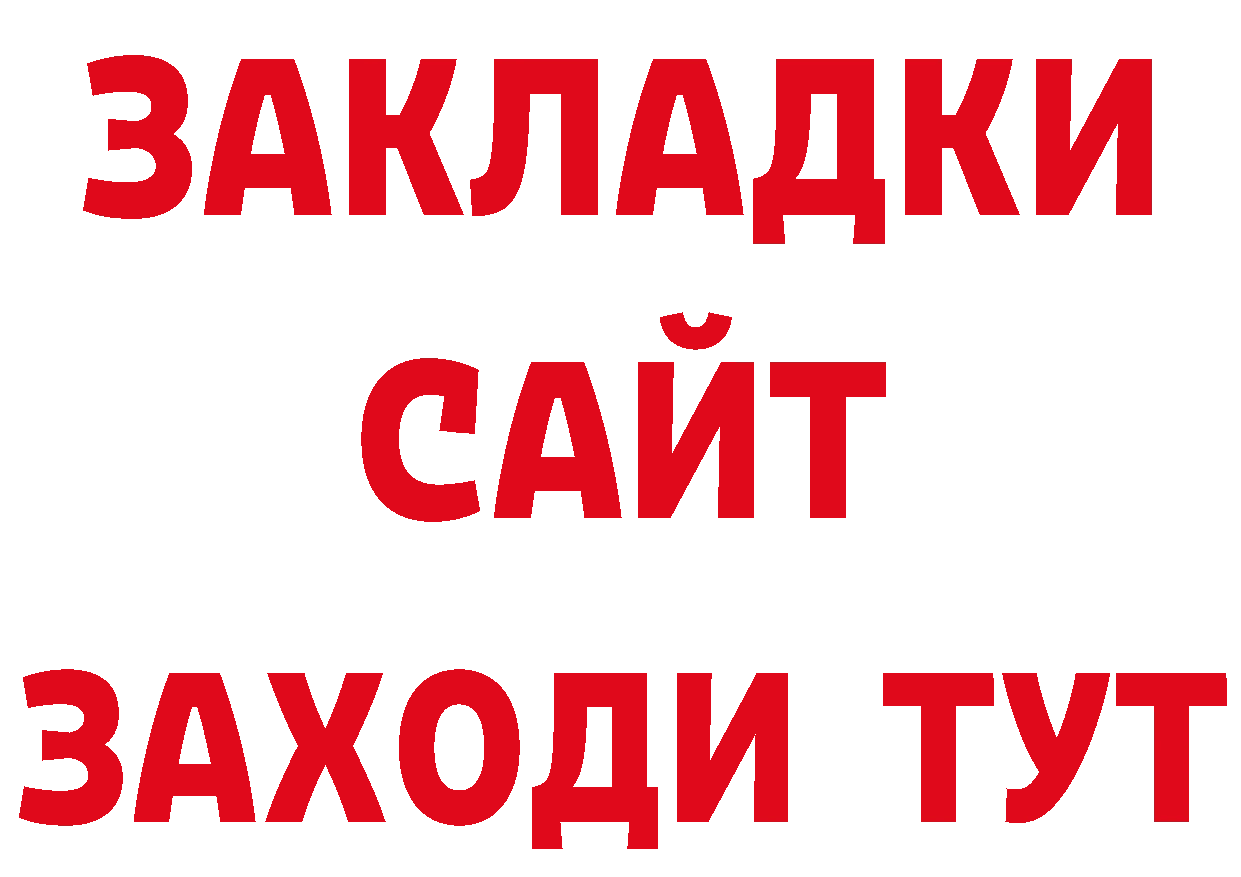 ЗАКЛАДКИ
САЙТ
ЗАХОДИ ТУТ